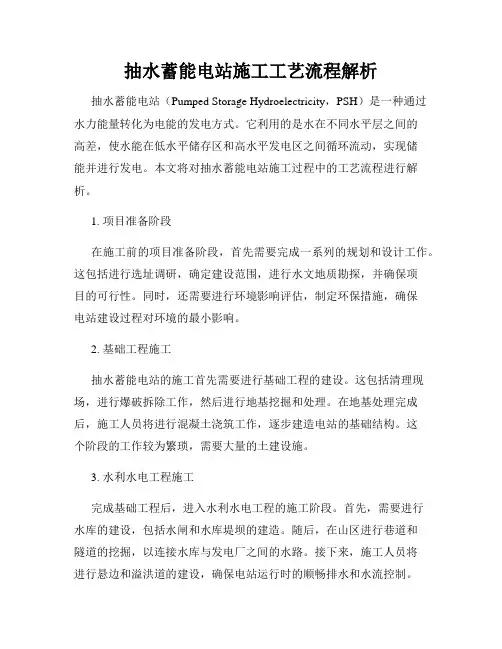 抽水蓄能电站施工工艺流程解析

抽水蓄能电站（Pumped Storage Hydroelectricity，PSH）是一种通过水力能量转化为电能的发电方式。它利用的是水在不同水平层之间的高差，使水能在低水平储存区和高水平发电区之间循环流动，实现储能并进行发电。本文将对抽水蓄能电站施工过程中的工艺流程进行解析。

1. 项目准备阶段

在施工前的项目准备阶段，首先需要完成一系列的规划和设计工作。这包括进行选址调研，确定建设范围，进行水文地质勘探，并确保项目的可行性。同时，还需要进行环境影响评估，制定环保措施，确保电站建设过程对环境的最小影响。

2. 基础工程施工

抽水蓄能电站的施工首先需要进行基础工程的建设。这包括清理现场，进行爆破拆除工作，然后进行地基挖掘和处理。在地基处理完成后，施工人员将进行混凝土浇筑工作，逐步建造电站的基础结构。这个阶段的工作较为繁琐，需要大量的土建设施。

3. 水利水电工程施工

完成基础工程后，进入水利水电工程的施工阶段。首先，需要进行水库的建设，包括水闸和水库堤坝的建造。随后，在山区进行巷道和隧道的挖掘，以连接水库与发电厂之间的水路。接下来，施工人员将进行悬边和溢洪道的建设，确保电站运行时的顺畅排水和水流控制。